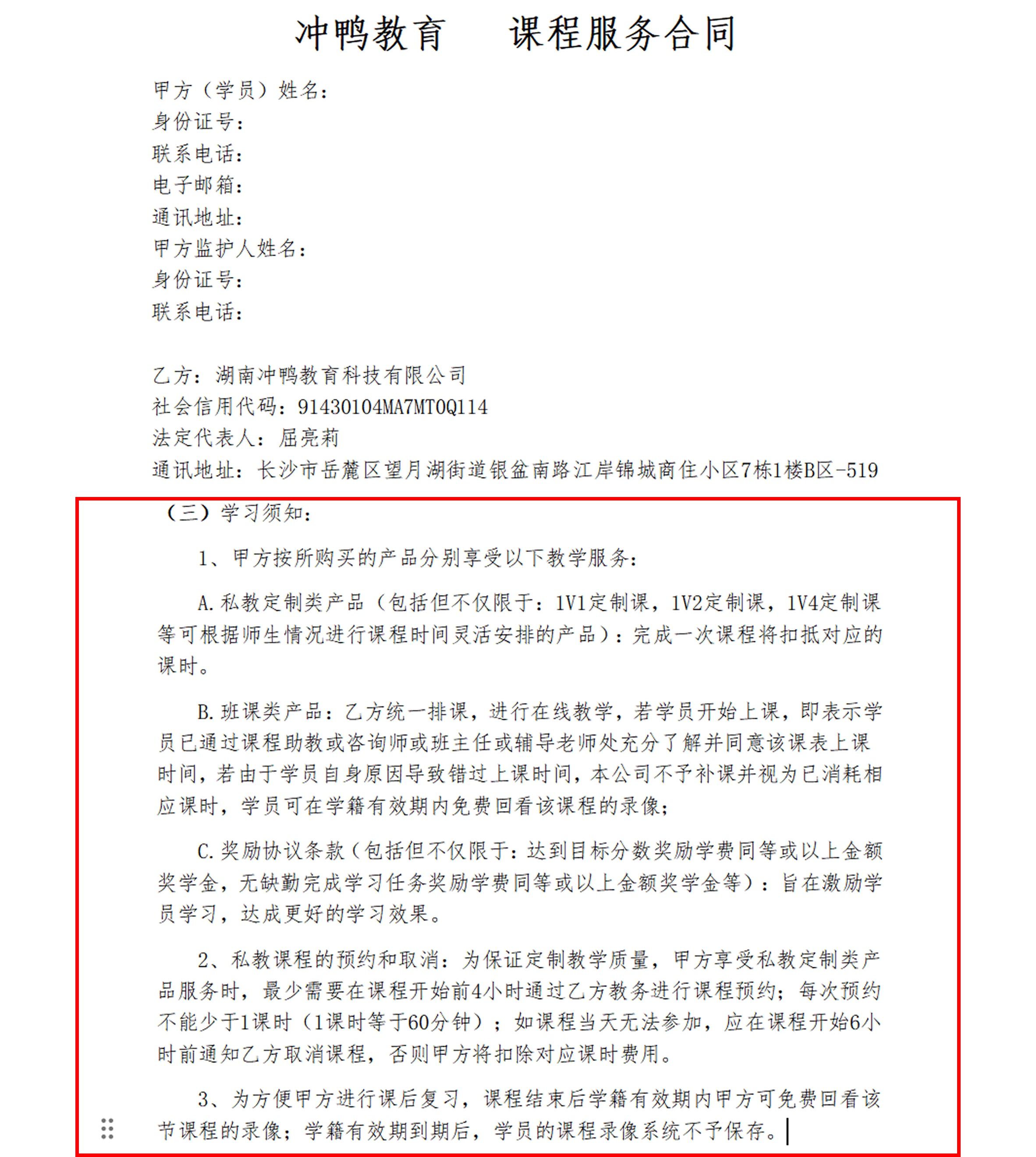 冲鸭教育　课程服务合同

甲方（学员）姓名：
身份证号：
联系电话：
电子邮箱：
通讯地址：
甲方监护人姓名：
身份证号：
联系电话：

乙方：湖南冲鸭教育科技有限公司
社会信用代码：91430104MA7MT0Q114
法定代表人：屈亮莉
通讯地址：长沙市岳麓区望月湖街道银盆南路江岸锦城商住小区7栋1楼B区-519

（三）学习须知：

1、甲方按所购买的产品分别享受以下教学服务：

A.私教定制类产品（包括但不仅限于：1V1定制课，1V2定制课，1V4定制课等可根据师生情况进行课程时间灵活安排的产品）：完成一次课程将扣抵对应的课时。

B.班课类产品：乙方统一排课，进行在线教学，若学员开始上课，即表示学员已通过课程助教或咨询师或班主任或辅导老师处充分了解并同意该课表上课时间，若由于学员自身原因导致错过上课时间，本公司不予补课并视为已消耗相应课时，学员可在学籍有效期内免费回看该课程的录像；

C.奖励协议条款（包括但不仅限于：达到目标分数奖励学费同等或以上金额奖学金，无缺勤完成学习任务奖励学费同等或以上金额奖学金等）：旨在激励学员学习，达成更好的学习效果。

2、私教课程的预约和取消：为保证定制教学质量，甲方享受私教定制类产品服务时，最少需要在课程开始前4小时通过乙方教务进行课程预约；每次预约不能少于1课时（1课时等于60分钟）；如课程当天无法参加，应在课程开始6小时前通知乙方取消课程，否则甲方将扣除对应课时费用。

3、为方便甲方进行课后复习，课程结束后学籍有效期内甲方可免费回看该节课程的录像；学籍有效期到期后，学员的课程录像系统不予保存。